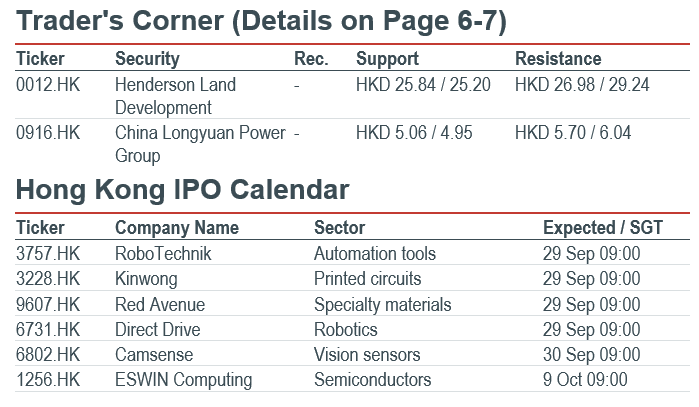 Trader's Corner (Details on Page 6-7)

| Ticker | Security | Rec. | Support | Resistance |
|---|---|---|---|---|
| 0012.HK | Henderson Land Development | - | HKD 25.84 / 25.20 | HKD 26.98 / 29.24 |
| 0916.HK | China Longyuan Power Group | - | HKD 5.06 / 4.95 | HKD 5.70 / 6.04 |

Hong Kong IPO Calendar

| Ticker | Company Name | Sector | Expected / SGT |
|---|---|---|---|
| 3757.HK | RoboTechnik | Automation tools | 29 Sep 09:00 |
| 3228.HK | Kinwong | Printed circuits | 29 Sep 09:00 |
| 9607.HK | Red Avenue | Specialty materials | 29 Sep 09:00 |
| 6731.HK | Direct Drive | Robotics | 29 Sep 09:00 |
| 6802.HK | Camsense | Vision sensors | 30 Sep 09:00 |
| 1256.HK | ESWIN Computing | Semiconductors | 9 Oct 09:00 |